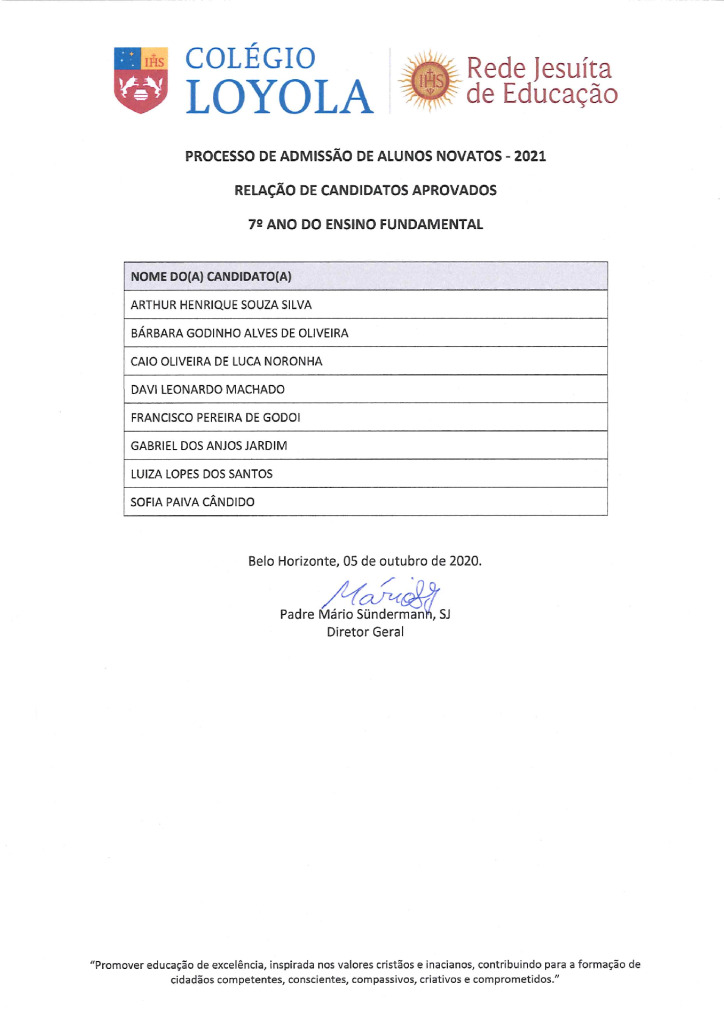 IHS COLÉGIO LOYOLA

IHS Rede Jesuíta de Educação

PROCESSO DE ADMISSÃO DE ALUNOS NOVATOS - 2021

RELAÇÃO DE CANDIDATOS APROVADOS

7º ANO DO ENSINO FUNDAMENTAL

| NOME DO(A) CANDIDATO(A) |
|---|
| ARTHUR HENRIQUE SOUZA SILVA |
| BÁRBARA GODINHO ALVES DE OLIVEIRA |
| CAIO OLIVEIRA DE LUCA NORONHA |
| DAVI LEONARDO MACHADO |
| FRANCISCO PEREIRA DE GODOI |
| GABRIEL DOS ANJOS JARDIM |
| LUIZA LOPES DOS SANTOS |
| SOFIA PAIVA CÂNDIDO |

Belo Horizonte, 05 de outubro de 2020.

Mário

Padre Mário Sündermann, SJ
Diretor Geral

"Promover educação de excelência, inspirada nos valores cristãos e inacianos, contribuindo para a formação de cidadãos competentes, conscientes, compassivos, criativos e comprometidos."